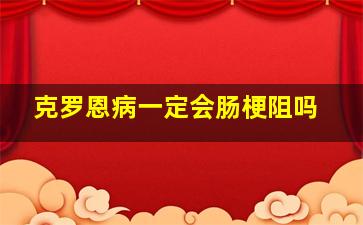 克罗恩病一定会肠梗阻吗